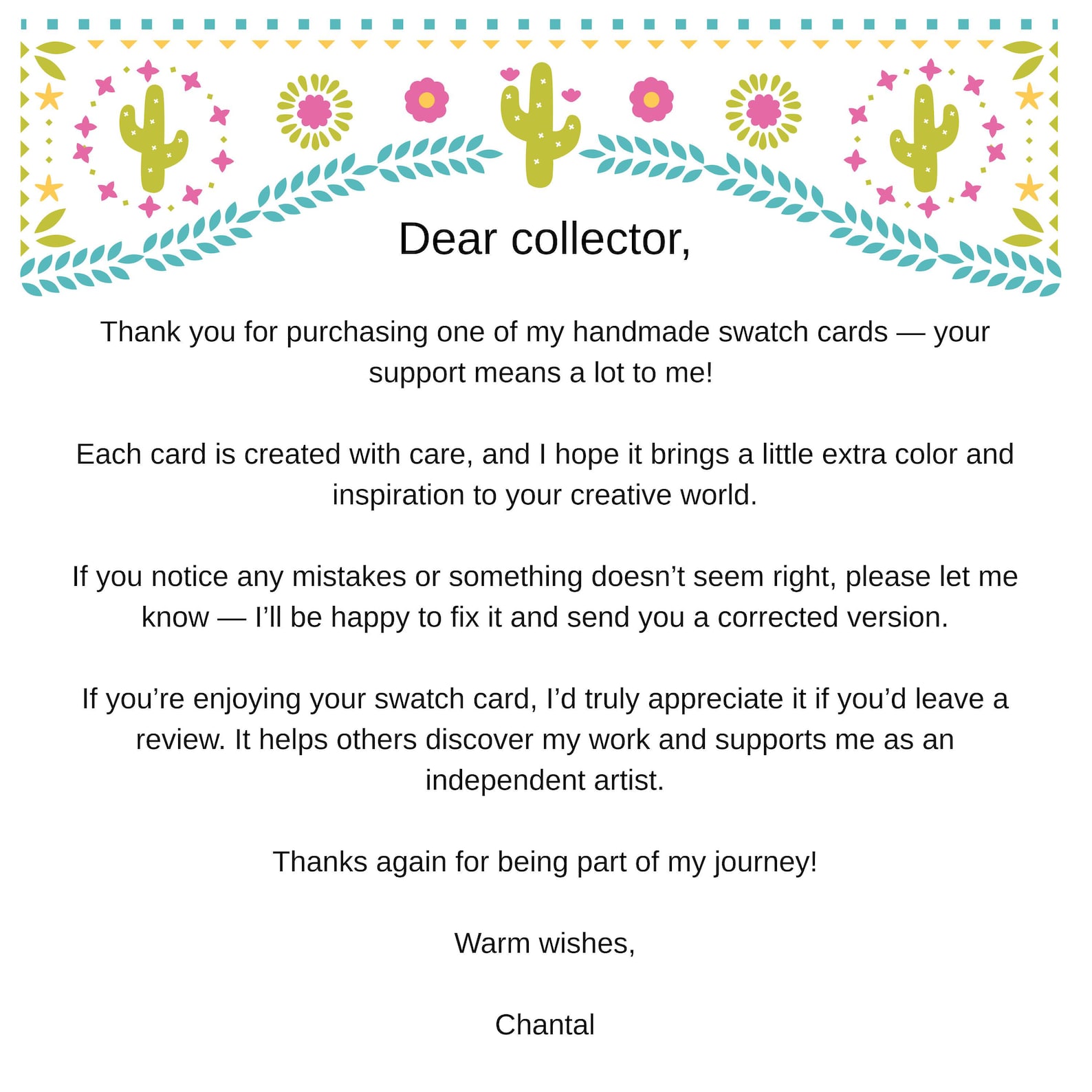 Dear collector,

Thank you for purchasing one of my handmade swatch cards — your support means a lot to me!

Each card is created with care, and I hope it brings a little extra color and inspiration to your creative world.

If you notice any mistakes or something doesn't seem right, please let me know — I'll be happy to fix it and send you a corrected version.

If you're enjoying your swatch card, I'd truly appreciate it if you'd leave a review. It helps others discover my work and supports me as an independent artist.

Thanks again for being part of my journey!

Warm wishes,

Chantal